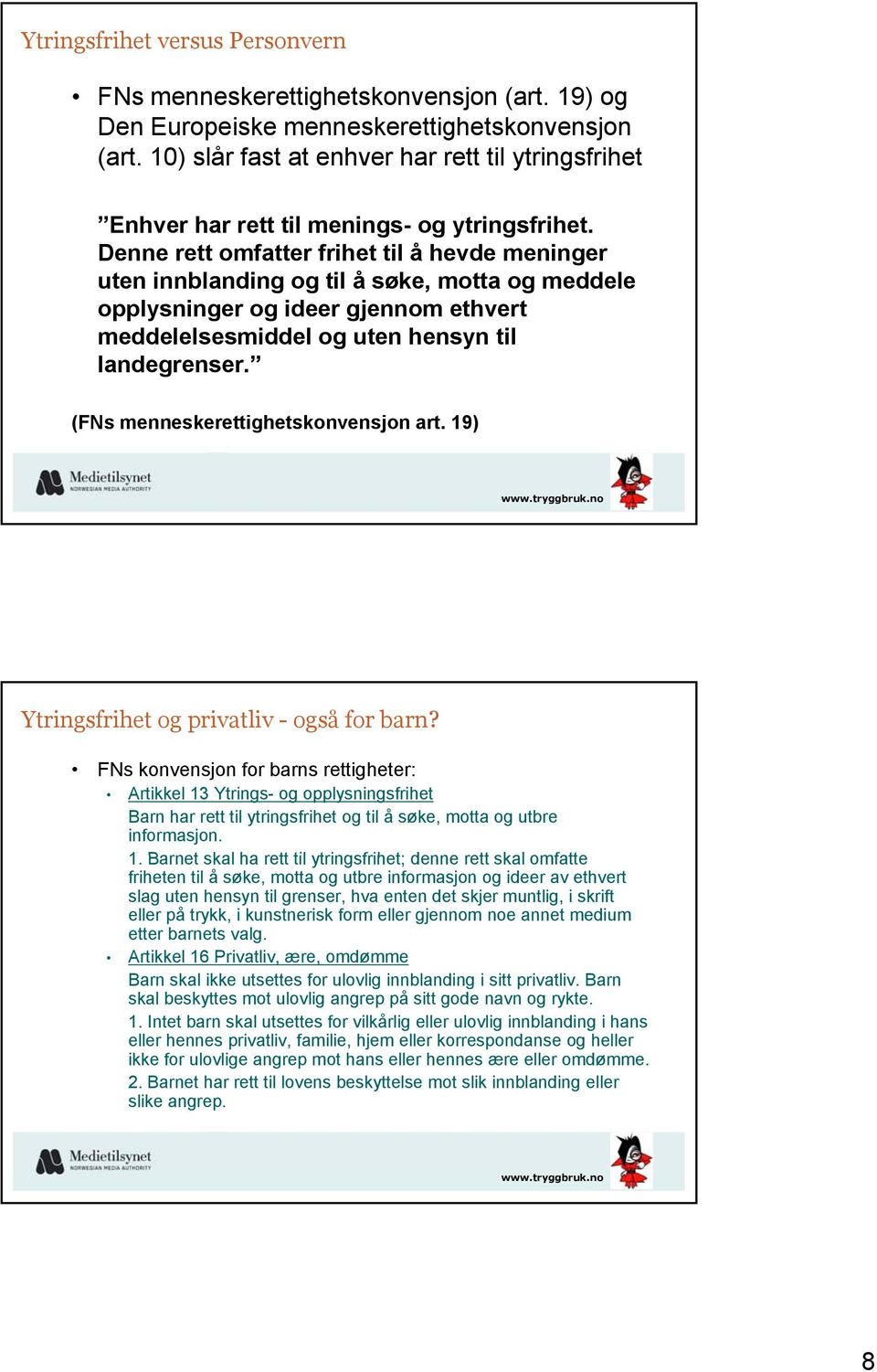 Ytringsfrihet versus Personvern

• FNs menneskerettighetskonvensjon (art. 19) og Den Europeiske menneskerettighetskonvensjon (art. 10) slår fast at enhver har rett til ytringsfrihet

”Enhver har rett til menings- og ytringsfrihet. Denne rett omfatter frihet til å hevde meninger uten innblanding og til å søke, motta og meddele opplysninger og ideer gjennom ethvert meddelelsesmiddel og uten hensyn til landegrenser.”

(FNs menneskerettighetskonvensjon art. 19)

Medietilsynet
NORWEGIAN MEDIA AUTHORITY

www.tryggbruk.no

Ytringsfrihet og privatliv - også for barn?

• FNs konvensjon for barns rettigheter:
• Artikkel 13 Ytrings- og opplysningsfrihet
Barn har rett til ytringsfrihet og til å søke, motta og utbre informasjon.
1. Barnet skal ha rett til ytringsfrihet; denne rett skal omfatte friheten til å søke, motta og utbre informasjon og ideer av ethvert slag uten hensyn til grenser, hva enten det skjer muntlig, i skrift eller på trykk, i kunstnerisk form eller gjennom noe annet medium etter barnets valg.
• Artikkel 16 Privatliv, ære, omdømme
Barn skal ikke utsettes for ulovlig innblanding i sitt privatliv. Barn skal beskyttes mot ulovlig angrep på sitt gode navn og rykte.
1. Intet barn skal utsettes for vilkårlig eller ulovlig innblanding i hans eller hennes privatliv, familie, hjem eller korrespondanse og heller ikke for ulovlige angrep mot hans eller hennes ære eller omdømme.
2. Barnet har rett til lovens beskyttelse mot slik innblanding eller slike angrep.

Medietilsynet
NORWEGIAN MEDIA AUTHORITY

www.tryggbruk.no

8